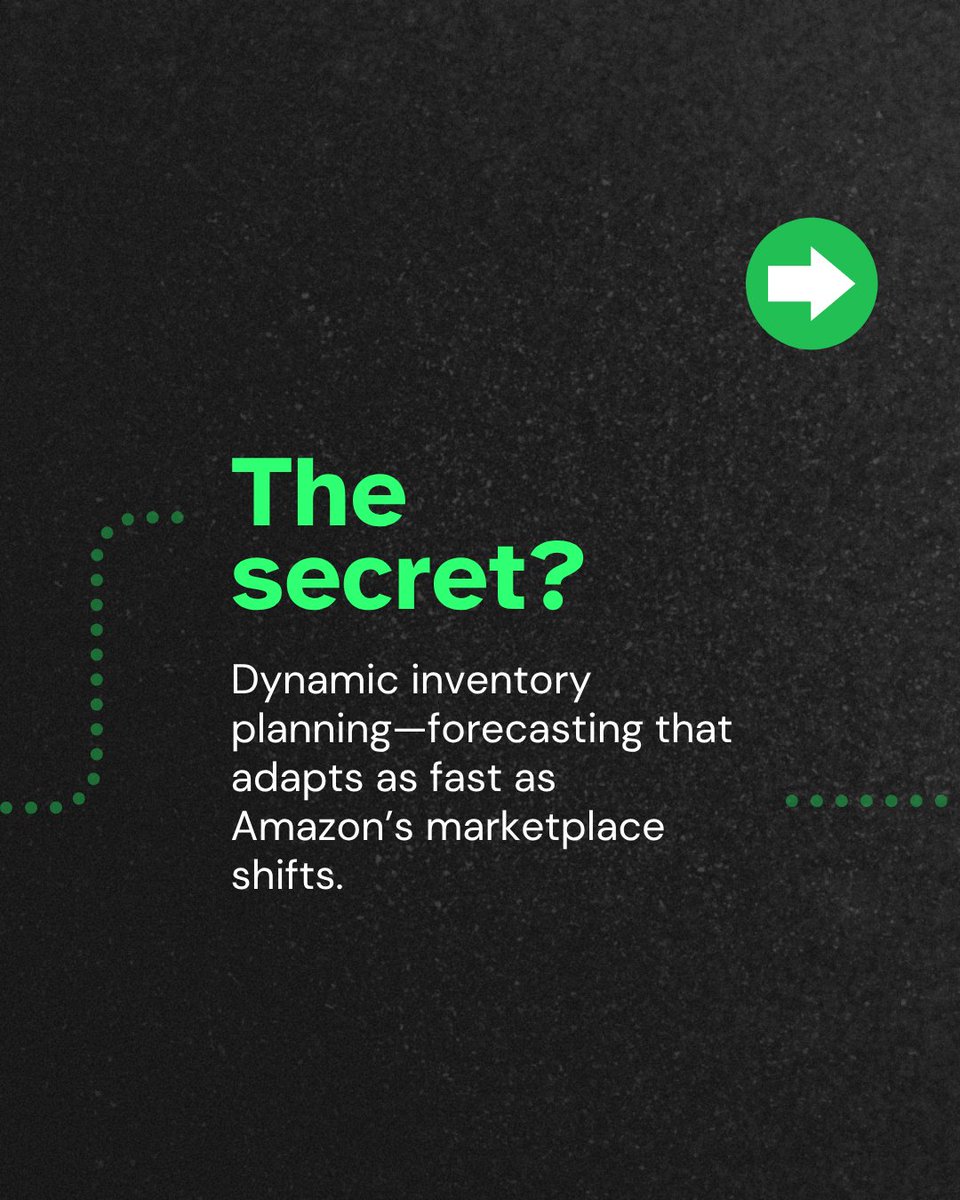 The secret?

Dynamic inventory planning—forecasting that adapts as fast as Amazon’s marketplace shifts.